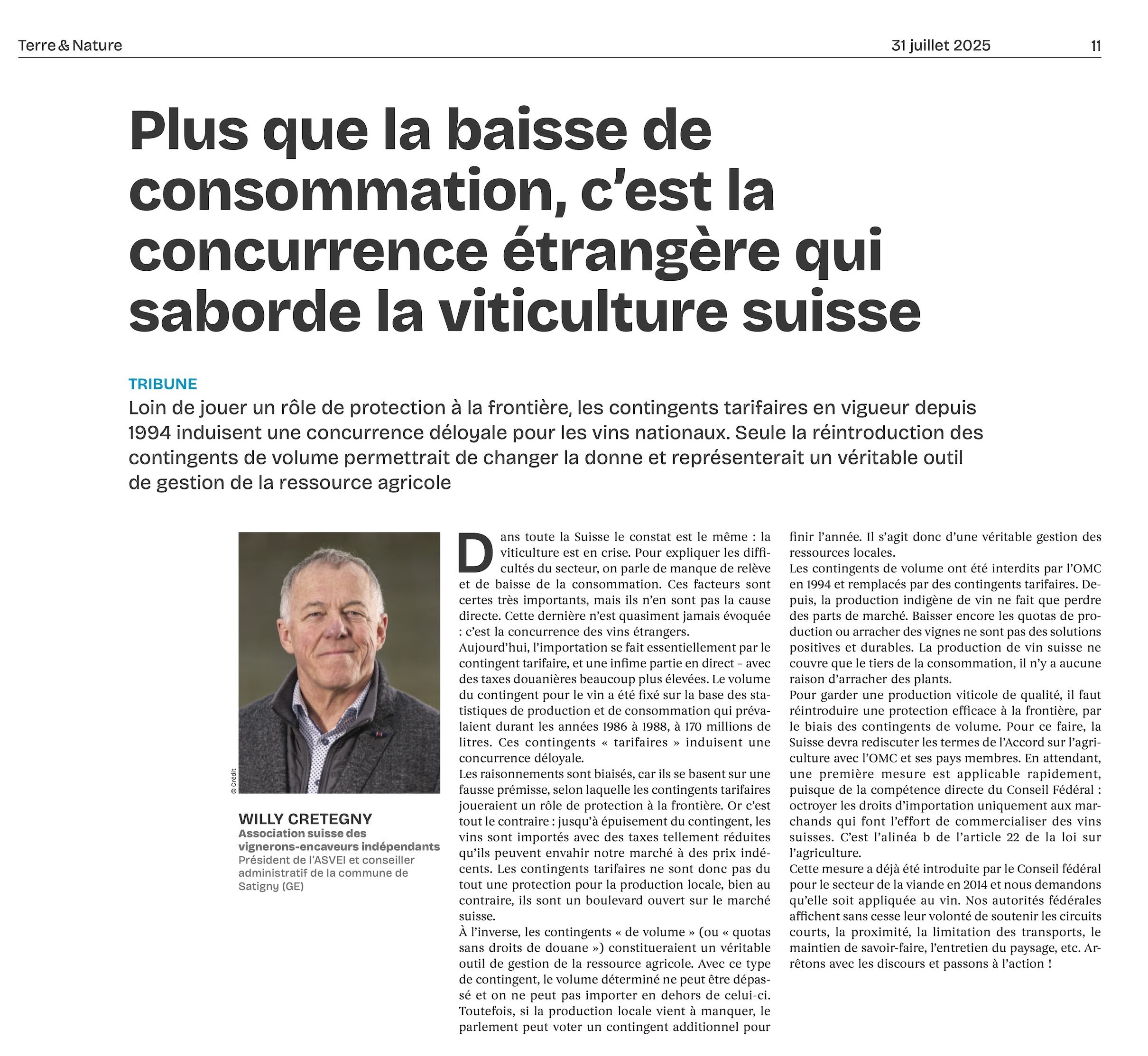 Terre & Nature    31 juillet 2025    11

Plus que la baisse de consommation, c'est la concurrence étrangère qui saborde la viticulture suisse

TRIBUNE
Loin de jouer un rôle de protection à la frontière, les contingents tarifaires en vigueur depuis 1994 induisent une concurrence déloyale pour les vins nationaux. Seule la réintroduction des contingents de volume permettrait de changer la donne et représenterait un véritable outil de gestion de la ressource agricole

© Crédit

WILLY CRETEGNY
Association suisse des vignerons-encaveurs indépendants
Président de l'ASVEI et conseiller administratif de la commune de Satigny (GE)

Dans toute la Suisse le constat est le même : la viticulture est en crise. Pour expliquer les difficultés du secteur, on parle de manque de relève et de baisse de la consommation. Ces facteurs sont certes très importants, mais ils n'en sont pas la cause directe. Cette dernière n'est quasiment jamais évoquée : c'est la concurrence des vins étrangers.
Aujourd'hui, l'importation se fait essentiellement par le contingent tarifaire, et une infime partie en direct – avec des taxes douanières beaucoup plus élevées. Le volume du contingent pour le vin a été fixé sur la base des statistiques de production et de consommation qui prévalaient durant les années 1986 à 1988, à 170 millions de litres. Ces contingents « tarifaires » induisent une concurrence déloyale.
Les raisonnements sont biaisés, car ils se basent sur une fausse prémisse, selon laquelle les contingents tarifaires joueraient un rôle de protection à la frontière. Or c'est tout le contraire : jusqu'à épuisement du contingent, les vins sont importés avec des taxes tellement réduites qu'ils peuvent envahir notre marché à des prix indécents. Les contingents tarifaires ne sont donc pas du tout une protection pour la production locale, bien au contraire, ils sont un boulevard ouvert sur le marché suisse.
À l'inverse, les contingents « de volume » (ou « quotas sans droits de douane ») constitueraient un véritable outil de gestion de la ressource agricole. Avec ce type de contingent, le volume déterminé ne peut être dépassé et on ne peut pas importer en dehors de celui-ci. Toutefois, si la production locale vient à manquer, le parlement peut voter un contingent additionnel pour finir l'année. Il s'agit donc d'une véritable gestion des ressources locales.
Les contingents de volume ont été interdits par l'OMC en 1994 et remplacés par des contingents tarifaires. Depuis, la production indigène de vin ne fait que perdre des parts de marché. Baisser encore les quotas de production ou arracher des vignes ne sont pas des solutions positives et durables. La production de vin suisse ne couvre que le tiers de la consommation, il n'y a aucune raison d'arracher des plants.
Pour garder une production viticole de qualité, il faut réintroduire une protection efficace à la frontière, par le biais des contingents de volume. Pour ce faire, la Suisse devra rediscuter les termes de l'Accord sur l'agriculture avec l'OMC et ses pays membres. En attendant, une première mesure est applicable rapidement, puisque de la compétence directe du Conseil Fédéral : octroyer les droits d'importation uniquement aux marchands qui font l'effort de commercialiser des vins suisses. C'est l'alinéa b de l'article 22 de la loi sur l'agriculture.
Cette mesure a déjà été introduite par le Conseil fédéral pour le secteur de la viande en 2014 et nous demandons qu'elle soit appliquée au vin. Nos autorités fédérales affichent sans cesse leur volonté de soutenir les circuits courts, la proximité, la limitation des transports, le maintien de savoir-faire, l'entretien du paysage, etc. Arrêtons avec les discours et passons à l'action !